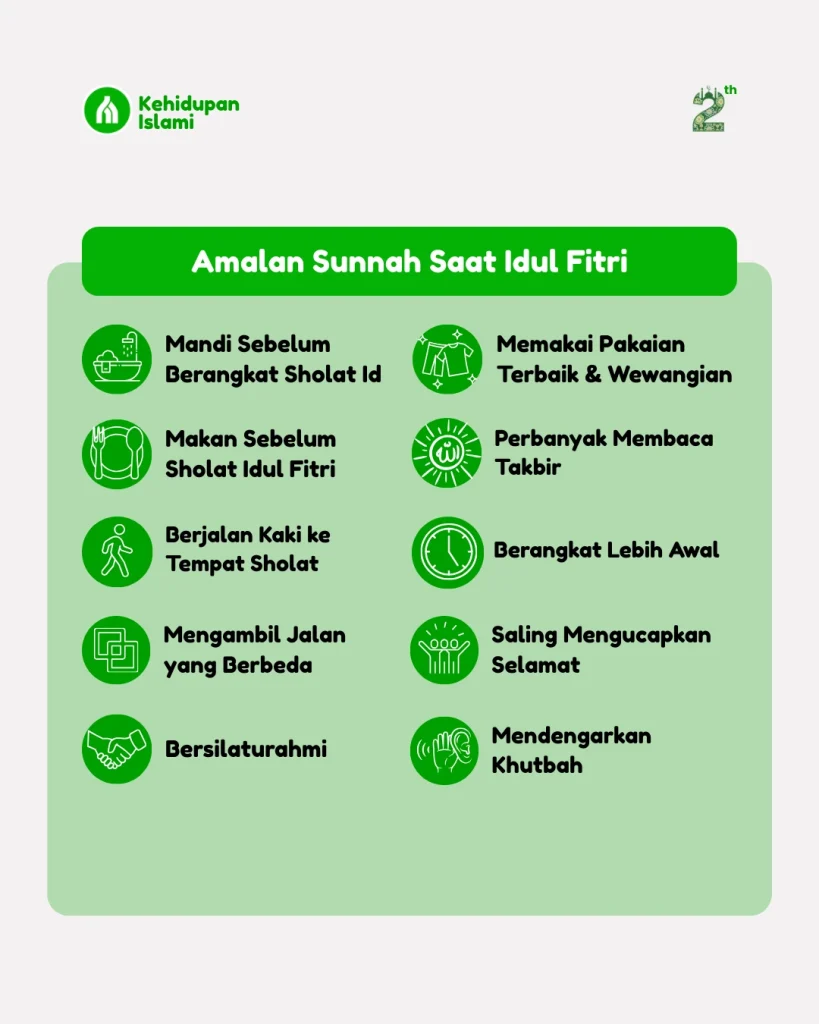 Kehidupan Islami

2th

Amalan Sunnah Saat Idul Fitri

Mandi Sebelum Berangkat Sholat Id

Makan Sebelum Sholat Idul Fitri

Berjalan Kaki ke Tempat Sholat

Mengambil Jalan yang Berbeda

Bersilaturahmi

Memakai Pakaian Terbaik & Wewangian

Perbanyak Membaca Takbir

Berangkat Lebih Awal

Saling Mengucapkan Selamat

Mendengarkan Khutbah